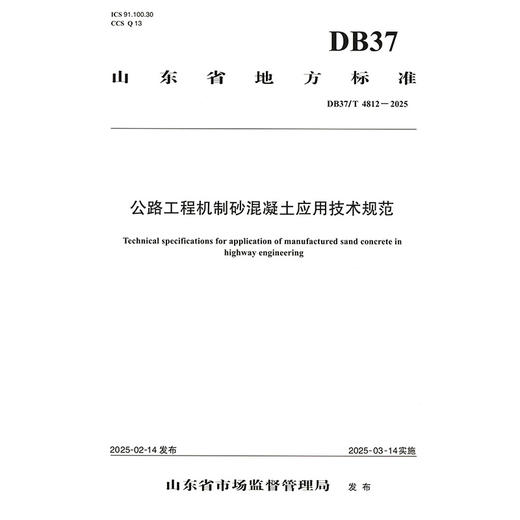 ICS 91.100.30
CCS Q 13

DB37

山东省地方标准

DB37/T 4812—2025

公路工程机制砂混凝土应用技术规范

Technical specifications for application of manufactured sand concrete in highway engineering

2025-02-14 发布

2025-03-14 实施

山东省市场监督管理局 发布